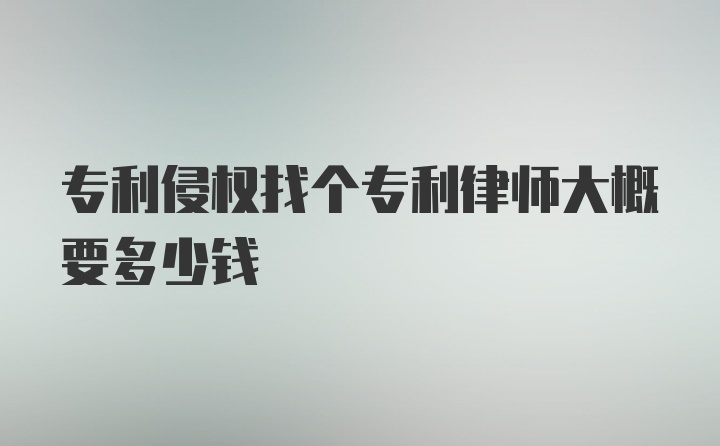 专利侵权找个专利律师大概要多少钱